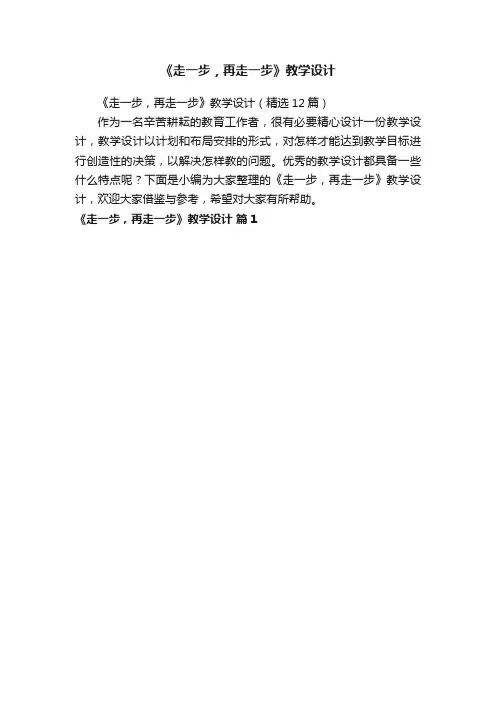 《走一步，再走一步》教学设计

《走一步，再走一步》教学设计（精选12篇）

作为一名辛苦耕耘的教育工作者，很有必要精心设计一份教学设计，教学设计以计划和布局安排的形式，对怎样才能达到教学目标进行创造性的决策，以解决怎样教的问题。优秀的教学设计都具备一些什么特点呢？下面是小编为大家整理的《走一步，再走一步》教学设计，欢迎大家借鉴与参考，希望对大家有所帮助。

《走一步，再走一步》教学设计 篇1